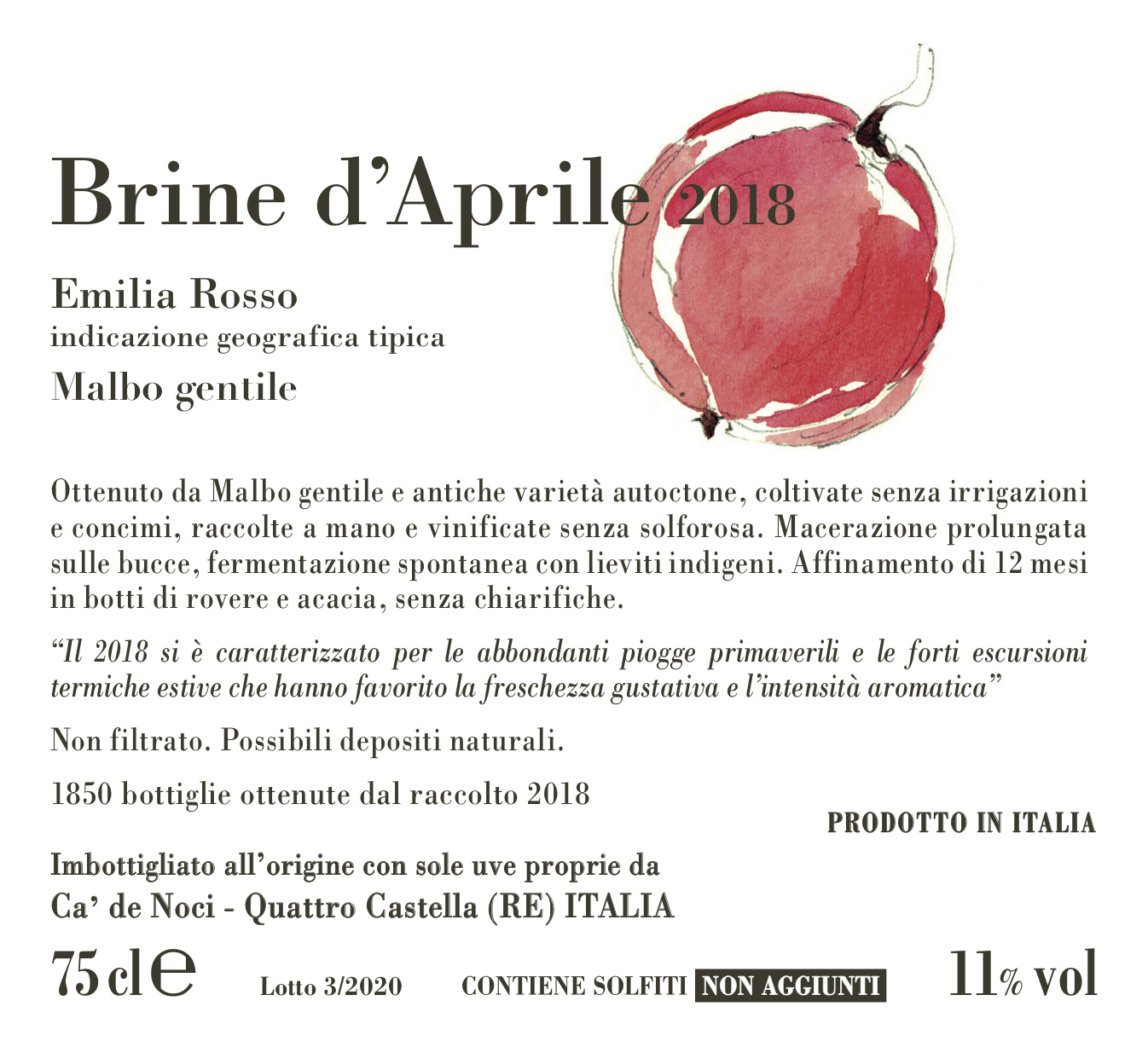 Brine d'Aprile 2018

Emilia Rosso
indicazione geografica tipica
Malbo gentile

Ottenuto da Malbo gentile e antiche varietà autoctone, coltivate senza irrigazioni e concimi, raccolte a mano e vinificate senza solforosa. Macerazione prolungata sulle bucce, fermentazione spontanea con lieviti indigeni. Affinamento di 12 mesi in botti di rovere e acacia, senza chiarifiche.

"Il 2018 si è caratterizzato per le abbondanti piogge primaverili e le forti escursioni termiche estive che hanno favorito la freschezza gustativa e l'intensità aromatica"

Non filtrato. Possibili depositi naturali.

1850 bottiglie ottenute dal raccolto 2018

PRODOTTO IN ITALIA

Imbottigliato all'origine con sole uve proprie da
Ca' de Noci - Quattro Castella (RE) ITALIA

75 cl e Lotto 3/2020 CONTIENE SOLFITI NON AGGIUNTI 11% vol